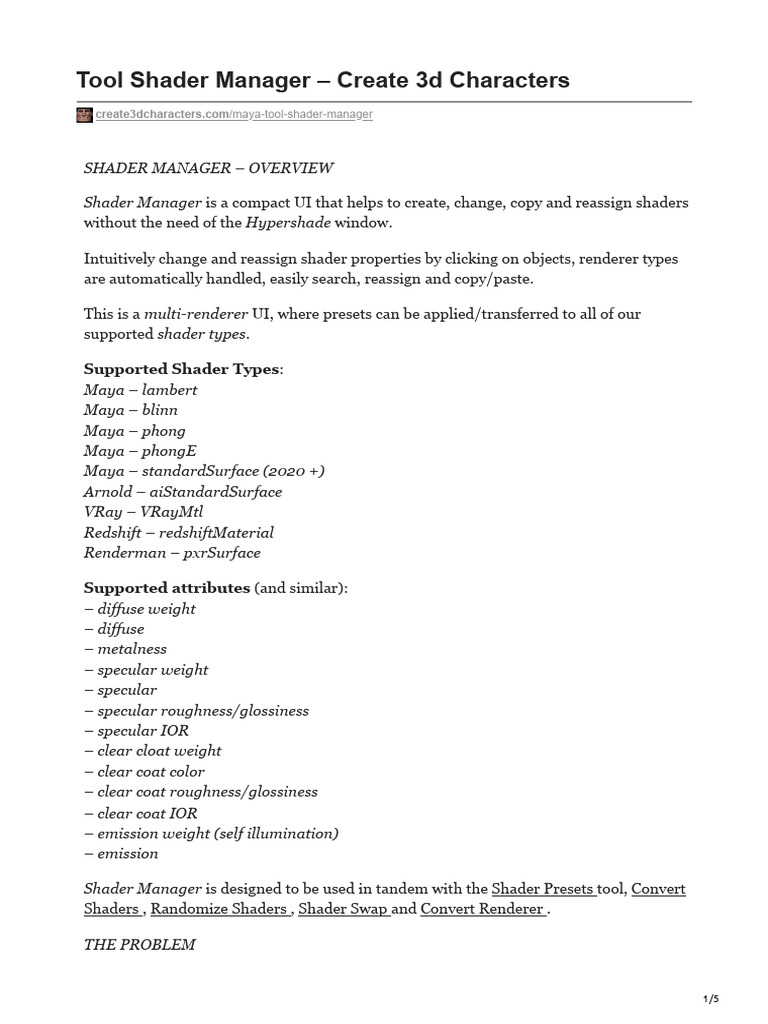 Tool Shader Manager – Create 3d Characters

create3dcharacters.com/maya-tool-shader-manager

SHADER MANAGER – OVERVIEW

Shader Manager is a compact UI that helps to create, change, copy and reassign shaders without the need of the Hypershade window.

Intuitively change and reassign shader properties by clicking on objects, renderer types are automatically handled, easily search, reassign and copy/paste.

This is a multi-renderer UI, where presets can be applied/transferred to all of our supported shader types.

Supported Shader Types:
Maya – lambert
Maya – blinn
Maya – phong
Maya – phongE
Maya – standardSurface (2020 +)
Arnold – aiStandardSurface
VRay – VRayMtl
Redshift – redshiftMaterial
Renderman – pxrSurface

Supported attributes (and similar):
– diffuse weight
– diffuse
– metalness
– specular weight
– specular
– specular roughness/glossiness
– specular IOR
– clear cloat weight
– clear coat color
– clear coat roughness/glossiness
– clear coat IOR
– emission weight (self illumination)
– emission

Shader Manager is designed to be used in tandem with the Shader Presets tool, Convert Shaders , Randomize Shaders , Shader Swap and Convert Renderer .

THE PROBLEM

1/5